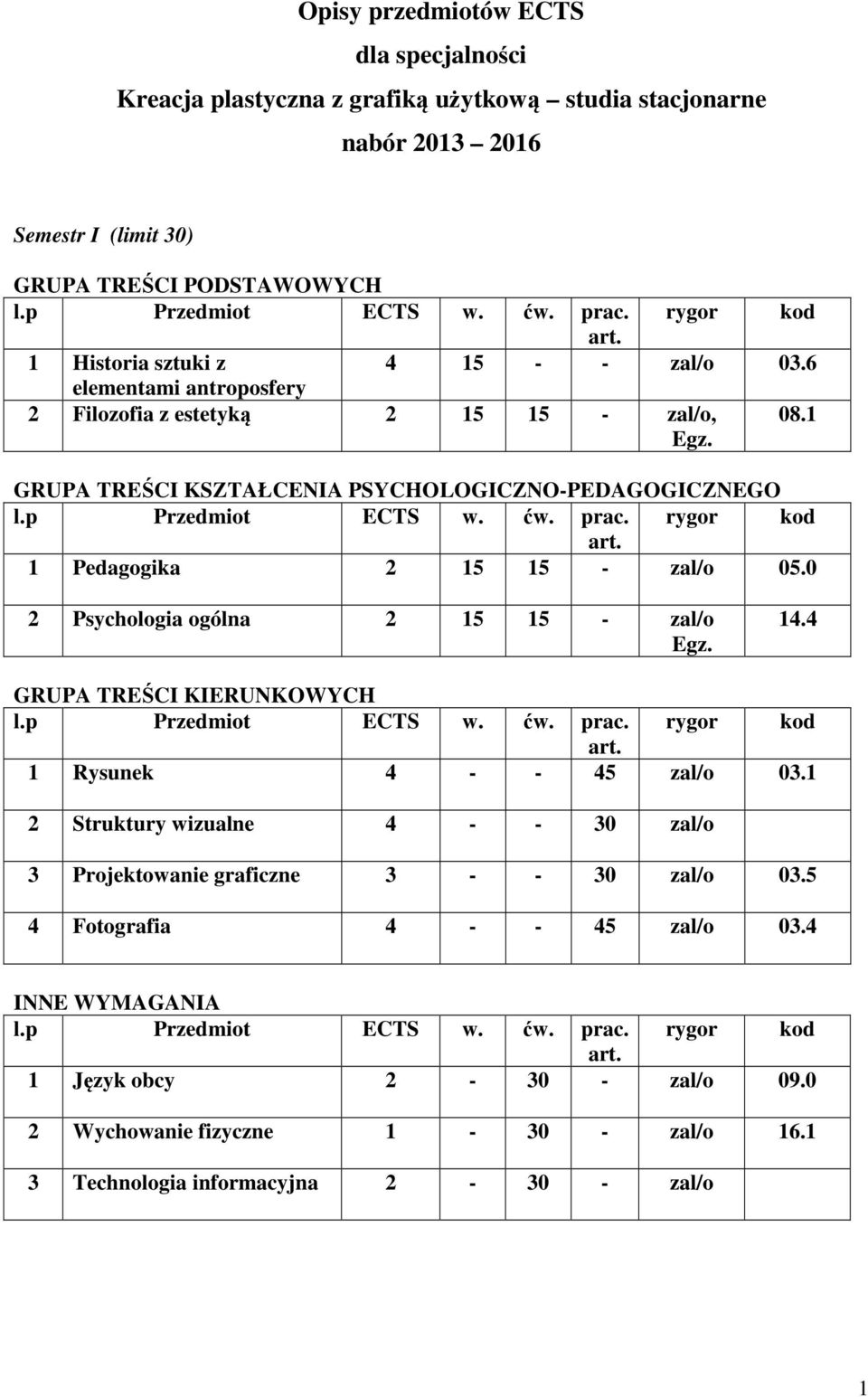 Opisy przedmiotów ECTS

dla specjalności

Kreacja plastyczna z grafiką użytkową – studia stacjonarne

nabór 2013 2016

Semestr I (limit 30)

GRUPA TREŚCI PODSTAWOWYCH

| l.p | Przedmiot | ECTS | w. | ćw. | prac. art. | rygor | kod |
|---|---|---|---|---|---|---|---|
| 1 | Historia sztuki z elementami antroposfery | 4 | 15 | - | - | zal/o | 03.6 |
| 2 | Filozofia z estetyką | 2 | 15 | 15 | - | zal/o, Egz. | 08.1 |

GRUPA TREŚCI KSZTAŁCENIA PSYCHOLOGICZNO-PEDAGOGICZNEGO

| l.p | Przedmiot | ECTS | w. | ćw. | prac. art. | rygor | kod |
|---|---|---|---|---|---|---|---|
| 1 | Pedagogika | 2 | 15 | 15 | - | zal/o | 05.0 |
| 2 | Psychologia ogólna | 2 | 15 | 15 | - | zal/o Egz. | 14.4 |

GRUPA TREŚCI KIERUNKOWYCH

| l.p | Przedmiot | ECTS | w. | ćw. | prac. art. | rygor | kod |
|---|---|---|---|---|---|---|---|
| 1 | Rysunek | 4 | - | - | 45 | zal/o | 03.1 |
| 2 | Struktury wizualne | 4 | - | - | 30 | zal/o | |
| 3 | Projektowanie graficzne | 3 | - | - | 30 | zal/o | 03.5 |
| 4 | Fotografia | 4 | - | - | 45 | zal/o | 03.4 |

INNE WYMAGANIA

| l.p | Przedmiot | ECTS | w. | ćw. | prac. art. | rygor | kod |
|---|---|---|---|---|---|---|---|
| 1 | Język obcy | 2 | - | 30 | - | zal/o | 09.0 |
| 2 | Wychowanie fizyczne | 1 | - | 30 | - | zal/o | 16.1 |
| 3 | Technologia informacyjna | 2 | - | 30 | - | zal/o | |

1